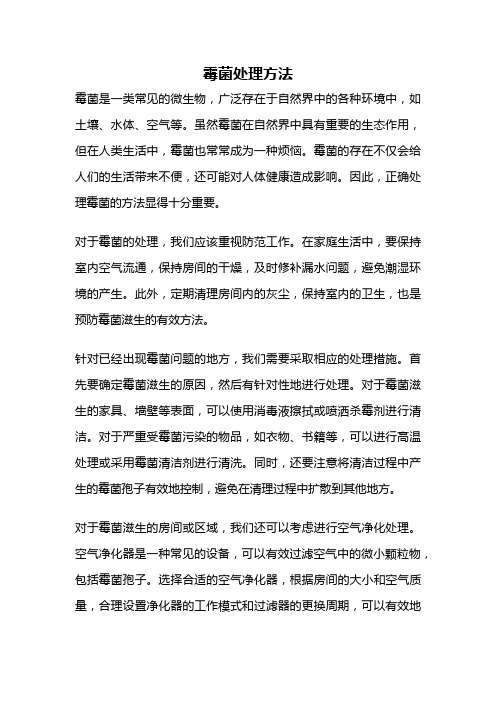 霉菌处理方法

霉菌是一类常见的微生物，广泛存在于自然界中的各种环境中，如土壤、水体、空气等。虽然霉菌在自然界中具有重要的生态作用，但在人类生活中，霉菌也常常成为一种烦恼。霉菌的存在不仅会给人们的生活带来不便，还可能对人体健康造成影响。因此，正确处理霉菌的方法显得十分重要。

对于霉菌的处理，我们应该重视防范工作。在家庭生活中，要保持室内空气流通，保持房间的干燥，及时修补漏水问题，避免潮湿环境的产生。此外，定期清理房间内的灰尘，保持室内的卫生，也是预防霉菌滋生的有效方法。

针对已经出现霉菌问题的地方，我们需要采取相应的处理措施。首先要确定霉菌滋生的原因，然后有针对性地进行处理。对于霉菌滋生的家具、墙壁等表面，可以使用消毒液擦拭或喷洒杀霉剂进行清洁。对于严重受霉菌污染的物品，如衣物、书籍等，可以进行高温处理或采用霉菌清洁剂进行清洗。同时，还要注意将清洁过程中产生的霉菌孢子有效地控制，避免在清理过程中扩散到其他地方。

对于霉菌滋生的房间或区域，我们还可以考虑进行空气净化处理。空气净化器是一种常见的设备，可以有效过滤空气中的微小颗粒物，包括霉菌孢子。选择合适的空气净化器，根据房间的大小和空气质量，合理设置净化器的工作模式和过滤器的更换周期，可以有效地